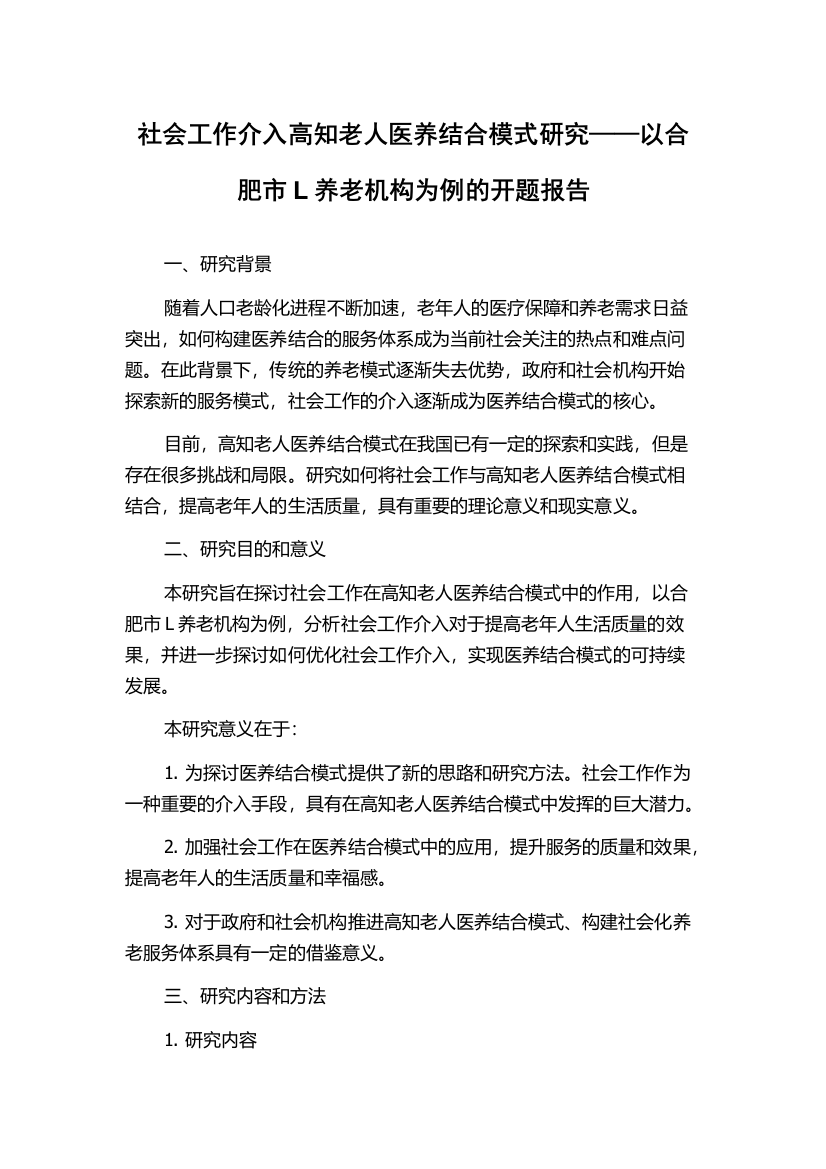 社会工作介入高知老人医养结合模式研究——以合肥市 L 养老机构为例的开题报告

一、研究背景

随着人口老龄化进程不断加速，老年人的医疗保障和养老需求日益突出，如何构建医养结合的服务体系成为当前社会关注的热点和难点问题。在此背景下，传统的养老模式逐渐失去优势，政府和社会机构开始探索新的服务模式，社会工作的介入逐渐成为医养结合模式的核心。

目前，高知老人医养结合模式在我国已有一定的探索和实践，但是存在很多挑战和局限。研究如何将社会工作与高知老人医养结合模式相结合，提高老年人的生活质量，具有重要的理论意义和现实意义。

二、研究目的和意义

本研究旨在探讨社会工作在高知老人医养结合模式中的作用，以合肥市 L 养老机构为例，分析社会工作介入对于提高老年人生活质量的效果，并进一步探讨如何优化社会工作介入，实现医养结合模式的可持续发展。

本研究意义在于:

1. 为探讨医养结合模式提供了新的思路和研究方法。社会工作作为一种重要的介入手段，具有在高知老人医养结合模式中发挥的巨大潜力。

2. 加强社会工作在医养结合模式中的应用，提升服务的质量和效果，提高老年人的生活质量和幸福感。

3. 对于政府和社会机构推进高知老人医养结合模式、构建社会化养老服务体系具有一定的借鉴意义。

三、研究内容和方法

1. 研究内容